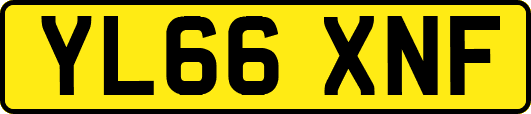 YL66 XNF